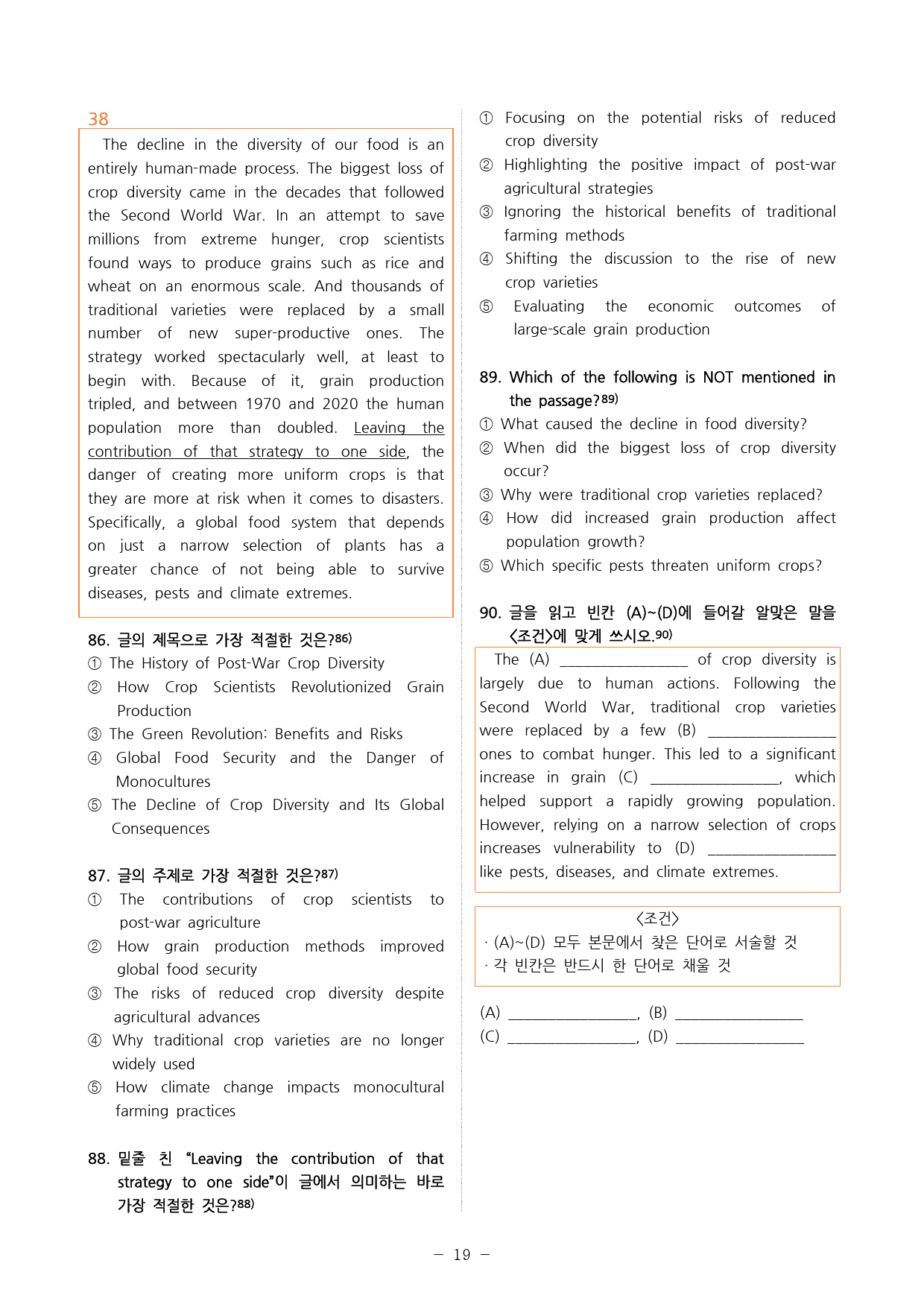 38

The decline in the diversity of our food is an entirely human-made process. The biggest loss of crop diversity came in the decades that followed the Second World War. In an attempt to save millions from extreme hunger, crop scientists found ways to produce grains such as rice and wheat on an enormous scale. And thousands of traditional varieties were replaced by a small number of new super-productive ones. The strategy worked spectacularly well, at least to begin with. Because of it, grain production tripled, and between 1970 and 2020 the human population more than doubled. Leaving the contribution of that strategy to one side, the danger of creating more uniform crops is that they are more at risk when it comes to disasters. Specifically, a global food system that depends on just a narrow selection of plants has a greater chance of not being able to survive diseases, pests and climate extremes.

86. 글의 제목으로 가장 적절한 것은?$^{86)}$
① The History of Post-War Crop Diversity
② How Crop Scientists Revolutionized Grain Production
③ The Green Revolution: Benefits and Risks
④ Global Food Security and the Danger of Monocultures
⑤ The Decline of Crop Diversity and Its Global Consequences

87. 글의 주제로 가장 적절한 것은?$^{87)}$
① The contributions of crop scientists to post-war agriculture
② How grain production methods improved global food security
③ The risks of reduced crop diversity despite agricultural advances
④ Why traditional crop varieties are no longer widely used
⑤ How climate change impacts monocultural farming practices

88. 밑줄 친 "Leaving the contribution of that strategy to one side"이 글에서 의미하는 바로 가장 적절한 것은?$^{88)}$

① Focusing on the potential risks of reduced crop diversity
② Highlighting the positive impact of post-war agricultural strategies
③ Ignoring the historical benefits of traditional farming methods
④ Shifting the discussion to the rise of new crop varieties
⑤ Evaluating the economic outcomes of large-scale grain production

89. Which of the following is NOT mentioned in the passage?$^{89)}$
① What caused the decline in food diversity?
② When did the biggest loss of crop diversity occur?
③ Why were traditional crop varieties replaced?
④ How did increased grain production affect population growth?
⑤ Which specific pests threaten uniform crops?

90. 글을 읽고 빈칸 (A)~(D)에 들어갈 알맞은 말을 <조건>에 맞게 쓰시오.$^{90)}$

The (A) ____ of crop diversity is largely due to human actions. Following the Second World War, traditional crop varieties were replaced by a few (B) ____ ones to combat hunger. This led to a significant increase in grain (C) ____, which helped support a rapidly growing population. However, relying on a narrow selection of crops increases vulnerability to (D) ____ like pests, diseases, and climate extremes.

<조건>
· (A)~(D) 모두 본문에서 찾은 단어로 서술할 것
· 각 빈칸은 반드시 한 단어로 채울 것

(A) ____, (B) ____
(C) ____, (D) ____

- 19 -